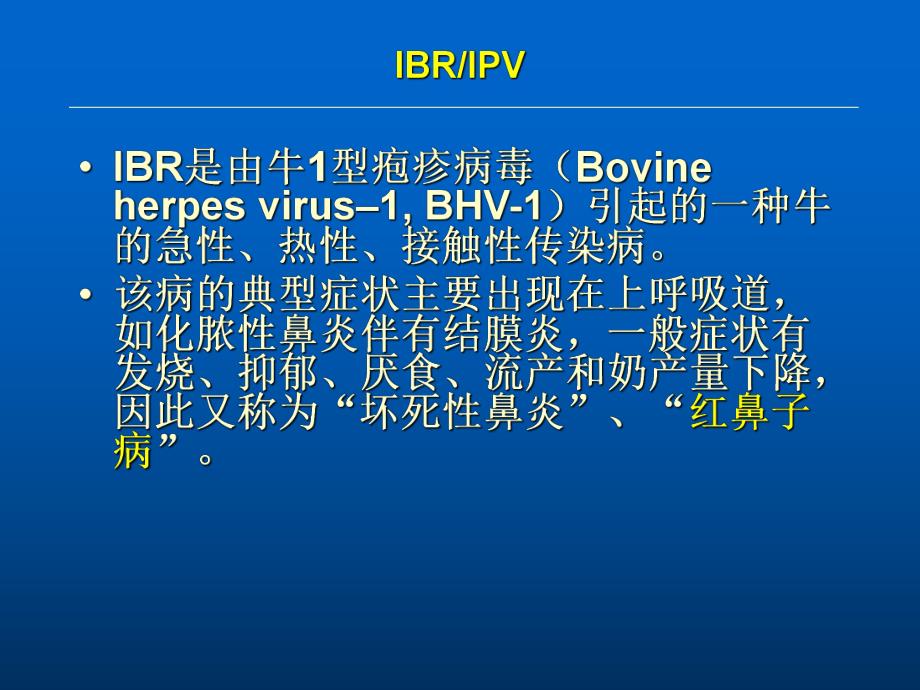 IBR/IPV

• IBR是由牛1型疱疹病毒（Bovine herpes virus–1, BHV-1）引起的一种牛的急性、热性、接触性传染病。

• 该病的典型症状主要出现在上呼吸道，如化脓性鼻炎伴有结膜炎，一般症状有发烧、抑郁、厌食、流产和奶产量下降，因此又称为“坏死性鼻炎”、“红鼻子病”。